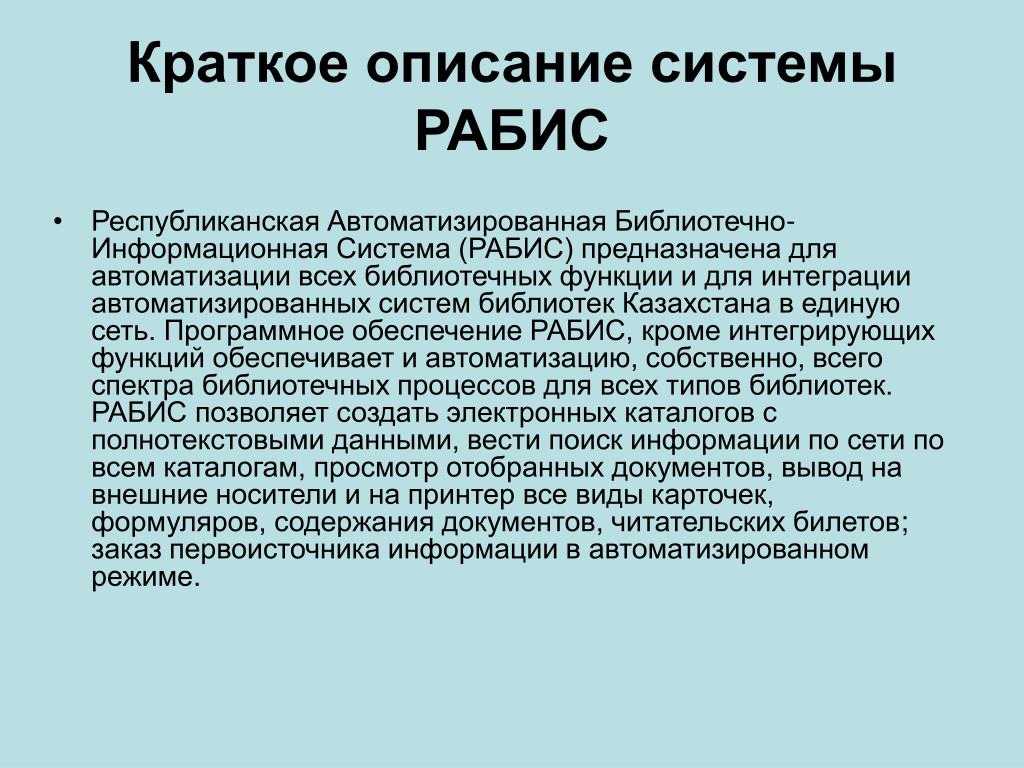 Краткое описание системы РАБИС

• Республиканская Автоматизированная Библиотечно-Информационная Система (РАБИС) предназначена для автоматизации всех библиотечных функции и для интеграции автоматизированных систем библиотек Казахстана в единую сеть. Программное обеспечение РАБИС, кроме интегрирующих функций обеспечивает и автоматизацию, собственно, всего спектра библиотечных процессов для всех типов библиотек. РАБИС позволяет создать электронных каталогов с полнотекстовыми данными, вести поиск информации по сети по всем каталогам, просмотр отобранных документов, вывод на внешние носители и на принтер все виды карточек, формуляров, содержания документов, читательских билетов; заказ первоисточника информации в автоматизированном режиме.